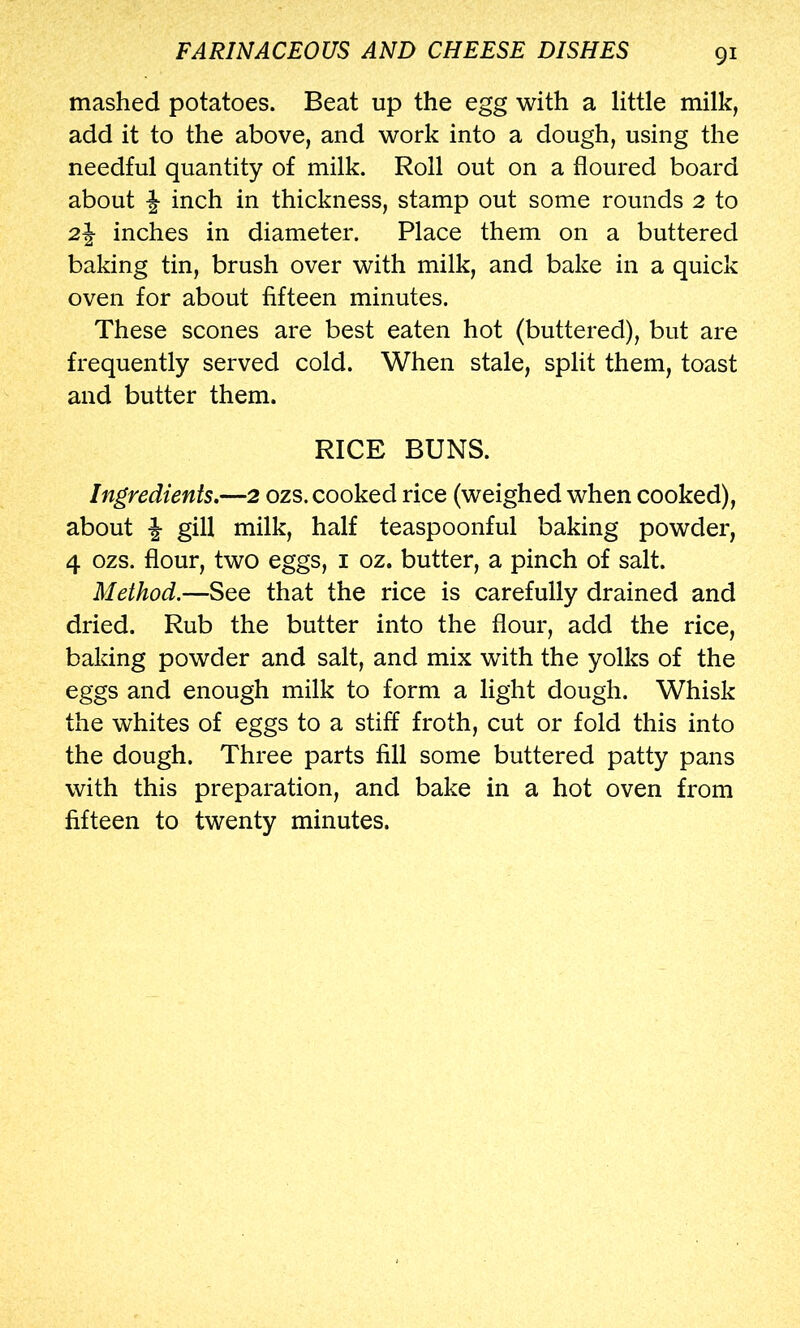 FARINACEOUS AND CHEESE DISHES 91

mashed potatoes. Beat up the egg with a little milk, add it to the above, and work into a dough, using the needful quantity of milk. Roll out on a floured board about $\frac{1}{2}$ inch in thickness, stamp out some rounds 2 to $2\frac{1}{2}$ inches in diameter. Place them on a buttered baking tin, brush over with milk, and bake in a quick oven for about fifteen minutes.

These scones are best eaten hot (buttered), but are frequently served cold. When stale, split them, toast and butter them.

RICE BUNS.

Ingredients.—2 ozs. cooked rice (weighed when cooked), about $\frac{1}{2}$ gill milk, half teaspoonful baking powder, 4 ozs. flour, two eggs, 1 oz. butter, a pinch of salt.

Method.—See that the rice is carefully drained and dried. Rub the butter into the flour, add the rice, baking powder and salt, and mix with the yolks of the eggs and enough milk to form a light dough. Whisk the whites of eggs to a stiff froth, cut or fold this into the dough. Three parts fill some buttered patty pans with this preparation, and bake in a hot oven from fifteen to twenty minutes.